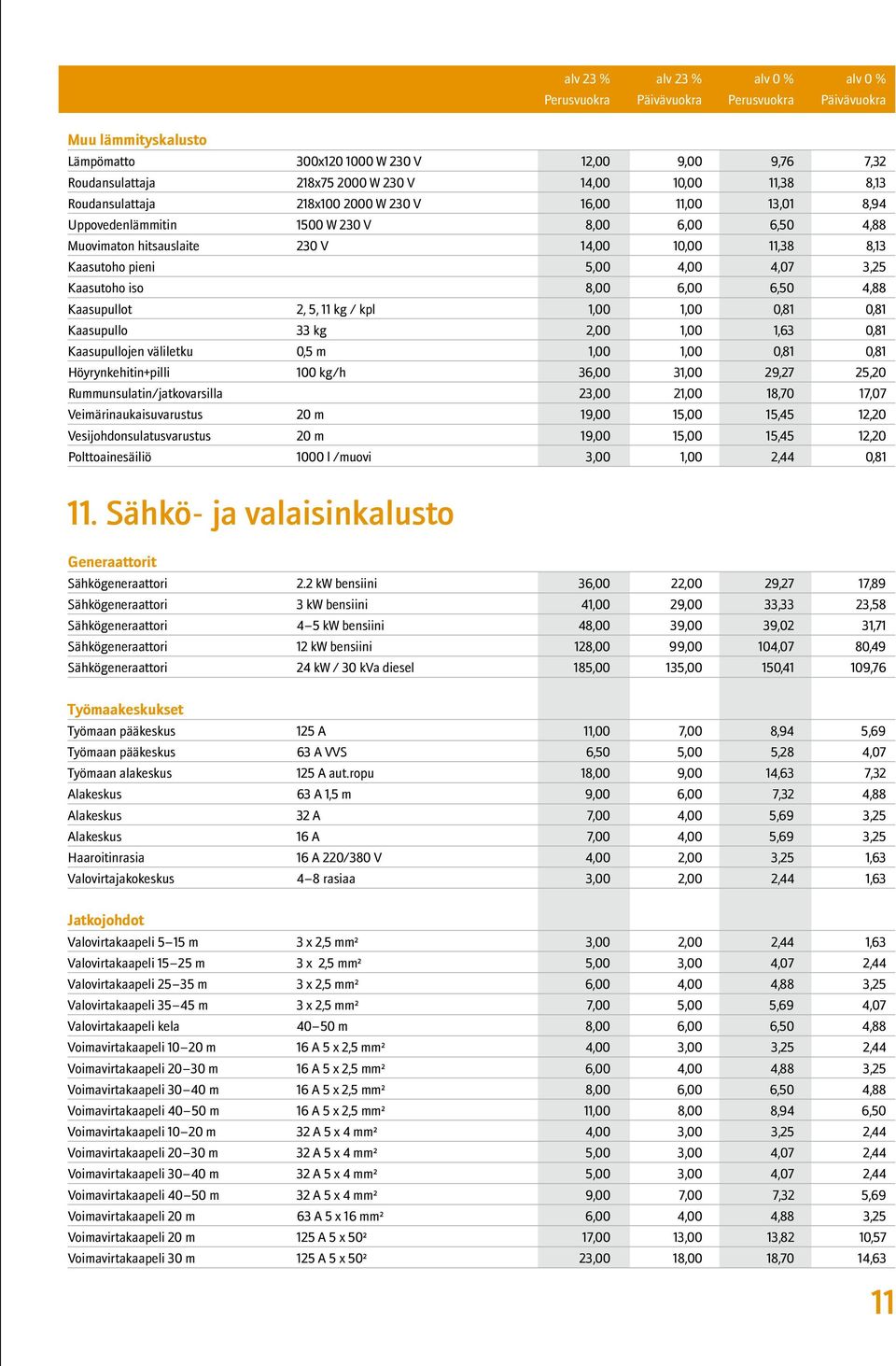 | | | alv 23 % Perusvuokra | alv 23 % Päivävuokra | alv 0 % Perusvuokra | alv 0 % Päivävuokra |
|---|---|---|---|---|---|
| **Muu lämmityskalusto** | | | | | |
| Lämpömatto | 300x120 1000 W 230 V | 12,00 | 9,00 | 9,76 | 7,32 |
| Roudansulattaja | 218x75 2000 W 230 V | 14,00 | 10,00 | 11,38 | 8,13 |
| Roudansulattaja | 218x100 2000 W 230 V | 16,00 | 11,00 | 13,01 | 8,94 |
| Uppovedenlämmitin | 1500 W 230 V | 8,00 | 6,00 | 6,50 | 4,88 |
| Muovimaton hitsauslaite | 230 V | 14,00 | 10,00 | 11,38 | 8,13 |
| Kaasutoho pieni | | 5,00 | 4,00 | 4,07 | 3,25 |
| Kaasutoho iso | | 8,00 | 6,00 | 6,50 | 4,88 |
| Kaasupullot | 2, 5, 11 kg / kpl | 1,00 | 1,00 | 0,81 | 0,81 |
| Kaasupullo | 33 kg | 2,00 | 1,00 | 1,63 | 0,81 |
| Kaasupullojen väliletku | 0,5 m | 1,00 | 1,00 | 0,81 | 0,81 |
| Höyrynkehitin+pilli | 100 kg/h | 36,00 | 31,00 | 29,27 | 25,20 |
| Rummunsulatin/jatkovarsilla | | 23,00 | 21,00 | 18,70 | 17,07 |
| Veimärinaukaisuvarustus | 20 m | 19,00 | 15,00 | 15,45 | 12,20 |
| Vesijohdonsulatusvarustus | 20 m | 19,00 | 15,00 | 15,45 | 12,20 |
| Polttoainesäiliö | 1000 l /muovi | 3,00 | 1,00 | 2,44 | 0,81 |

11. Sähkö- ja valaisinkalusto

| | | | | | |
|---|---|---|---|---|---|
| **Generaattorit** | | | | | |
| Sähkögeneraattori | 2.2 kW bensiini | 36,00 | 22,00 | 29,27 | 17,89 |
| Sähkögeneraattori | 3 kW bensiini | 41,00 | 29,00 | 33,33 | 23,58 |
| Sähkögeneraattori | 4–5 kW bensiini | 48,00 | 39,00 | 39,02 | 31,71 |
| Sähkögeneraattori | 12 kW bensiini | 128,00 | 99,00 | 104,07 | 80,49 |
| Sähkögeneraattori | 24 kW / 30 kVa diesel | 185,00 | 135,00 | 150,41 | 109,76 |
| **Työmaakeskukset** | | | | | |
| Työmaan pääkeskus | 125 A | 11,00 | 7,00 | 8,94 | 5,69 |
| Työmaan pääkeskus | 63 A VVS | 6,50 | 5,00 | 5,28 | 4,07 |
| Työmaan alakeskus | 125 A aut.ropu | 18,00 | 9,00 | 14,63 | 7,32 |
| Alakeskus | 63 A 1,5 m | 9,00 | 6,00 | 7,32 | 4,88 |
| Alakeskus | 32 A | 7,00 | 4,00 | 5,69 | 3,25 |
| Alakeskus | 16 A | 7,00 | 4,00 | 5,69 | 3,25 |
| Haaroitinrasia | 16 A 220/380 V | 4,00 | 2,00 | 3,25 | 1,63 |
| Valovirtajakokeskus | 4–8 rasiaa | 3,00 | 2,00 | 2,44 | 1,63 |
| **Jatkojohdot** | | | | | |
| Valovirtakaapeli 5–15 m | 3 x 2,5 mm² | 3,00 | 2,00 | 2,44 | 1,63 |
| Valovirtakaapeli 15–25 m | 3 x 2,5 mm² | 5,00 | 3,00 | 4,07 | 2,44 |
| Valovirtakaapeli 25–35 m | 3 x 2,5 mm² | 6,00 | 4,00 | 4,88 | 3,25 |
| Valovirtakaapeli 35–45 m | 3 x 2,5 mm² | 7,00 | 5,00 | 5,69 | 4,07 |
| Valovirtakaapeli kela | 40–50 m | 8,00 | 6,00 | 6,50 | 4,88 |
| Voimavirtakaapeli 10–20 m | 16 A 5 x 2,5 mm² | 4,00 | 3,00 | 3,25 | 2,44 |
| Voimavirtakaapeli 20–30 m | 16 A 5 x 2,5 mm² | 6,00 | 4,00 | 4,88 | 3,25 |
| Voimavirtakaapeli 30–40 m | 16 A 5 x 2,5 mm² | 8,00 | 6,00 | 6,50 | 4,88 |
| Voimavirtakaapeli 40–50 m | 16 A 5 x 2,5 mm² | 11,00 | 8,00 | 8,94 | 6,50 |
| Voimavirtakaapeli 10–20 m | 32 A 5 x 4 mm² | 4,00 | 3,00 | 3,25 | 2,44 |
| Voimavirtakaapeli 20–30 m | 32 A 5 x 4 mm² | 5,00 | 3,00 | 4,07 | 2,44 |
| Voimavirtakaapeli 30–40 m | 32 A 5 x 4 mm² | 5,00 | 3,00 | 4,07 | 2,44 |
| Voimavirtakaapeli 40–50 m | 32 A 5 x 4 mm² | 9,00 | 7,00 | 7,32 | 5,69 |
| Voimavirtakaapeli 20 m | 63 A 5 x 16 mm² | 6,00 | 4,00 | 4,88 | 3,25 |
| Voimavirtakaapeli 20 m | 125 A 5 x 50² | 17,00 | 13,00 | 13,82 | 10,57 |
| Voimavirtakaapeli 30 m | 125 A 5 x 50² | 23,00 | 18,00 | 18,70 | 14,63 |

11